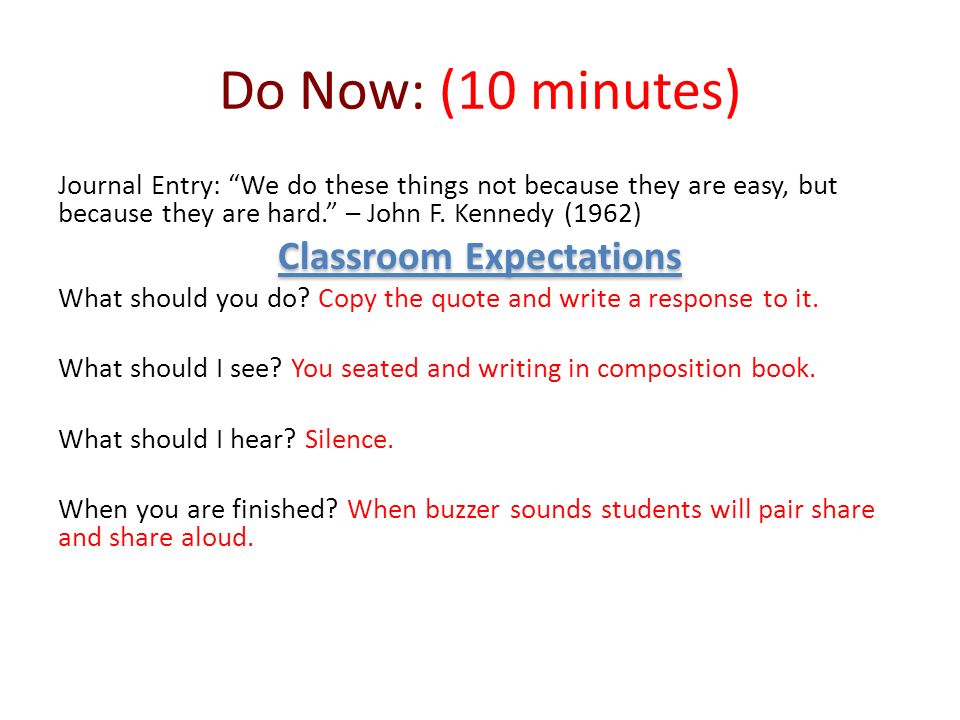 Do Now: (10 minutes)

Journal Entry: “We do these things not because they are easy, but because they are hard.” – John F. Kennedy (1962)

Classroom Expectations

What should you do? Copy the quote and write a response to it.

What should I see? You seated and writing in composition book.

What should I hear? Silence.

When you are finished? When buzzer sounds students will pair share and share aloud.